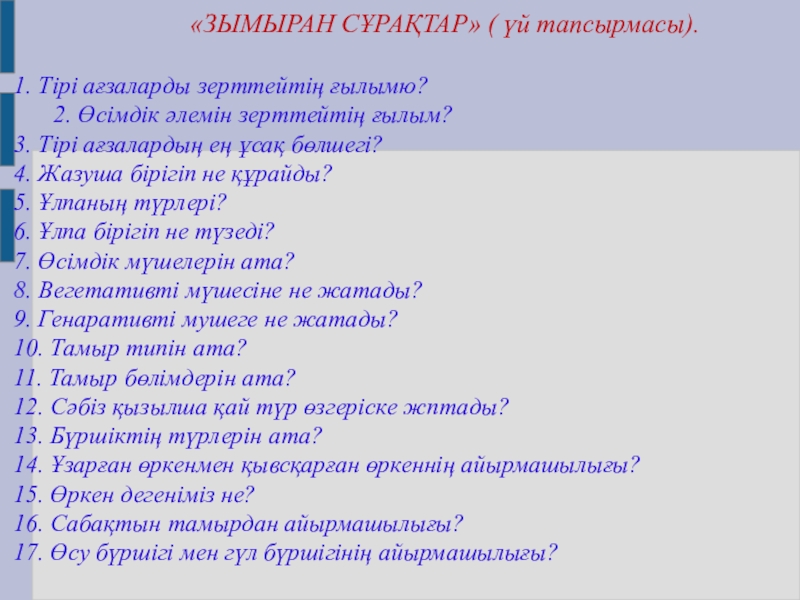 «ЗЫМЫРАН СҰРАҚТАР» ( үй тапсырмасы).

1. Тірі ағзаларды зерттейтің ғылымю?
2. Өсімдік әлемін зерттейтің ғылым?
3. Тірі ағзалардың ең ұсақ бөлшегі?
4. Жазуша бірігіп не құрайды?
5. Ұлпаның түрлері?
6. Ұлпа бірігіп не түзеді?
7. Өсімдік мүшелерін ата?
8. Вегетативті мүшесіне не жатады?
9. Генаративті мушеге не жатады?
10. Тамыр типін ата?
11. Тамыр бөлімдерін ата?
12. Сәбіз қызылша қай түр өзгеріске жптады?
13. Бүршіктің түрлерін ата?
14. Ұзарған өркенмен қывсқарған өркеннің айырмашылығы?
15. Өркен дегеніміз не?
16. Сабақтын тамырдан айырмашылығы?
17. Өсу бүршігі мен гүл бүршігінің айырмашылығы?